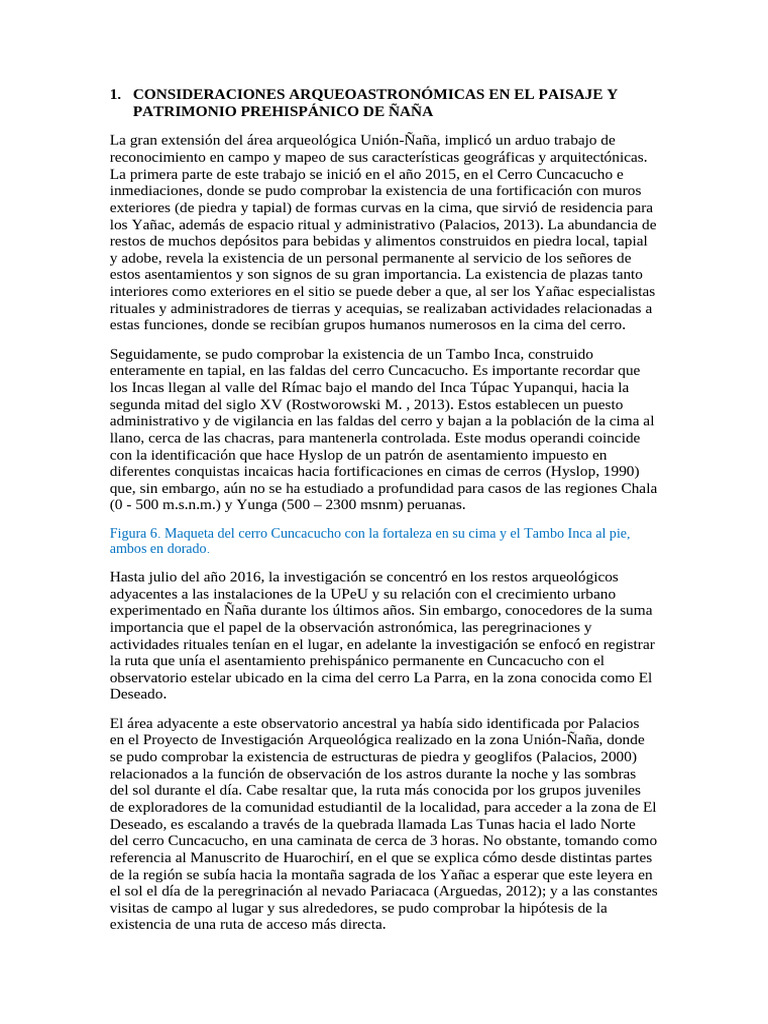 1. CONSIDERACIONES ARQUEOASTRONÓMICAS EN EL PAISAJE Y PATRIMONIO PREHISPÁNICO DE ÑAÑA

La gran extensión del área arqueológica Unión-Ñaña, implicó un arduo trabajo de reconocimiento en campo y mapeo de sus características geográficas y arquitectónicas. La primera parte de este trabajo se inició en el año 2015, en el Cerro Cuncacucho e inmediaciones, donde se pudo comprobar la existencia de una fortificación con muros exteriores (de piedra y tapial) de formas curvas en la cima, que sirvió de residencia para los Yañac, además de espacio ritual y administrativo (Palacios, 2013). La abundancia de restos de muchos depósitos para bebidas y alimentos construidos en piedra local, tapial y adobe, revela la existencia de un personal permanente al servicio de los señores de estos asentamientos y son signos de su gran importancia. La existencia de plazas tanto interiores como exteriores en el sitio se puede deber a que, al ser los Yañac especialistas rituales y administradores de tierras y acequias, se realizaban actividades relacionadas a estas funciones, donde se recibían grupos humanos numerosos en la cima del cerro.

Seguidamente, se pudo comprobar la existencia de un Tambo Inca, construido enteramente en tapial, en las faldas del cerro Cuncacucho. Es importante recordar que los Incas llegan al valle del Rímac bajo el mando del Inca Túpac Yupanqui, hacia la segunda mitad del siglo XV (Rostworowski M. , 2013). Estos establecen un puesto administrativo y de vigilancia en las faldas del cerro y bajan a la población de la cima al llano, cerca de las chacras, para mantenerla controlada. Este modus operandi coincide con la identificación que hace Hyslop de un patrón de asentamiento impuesto en diferentes conquistas incaicas hacia fortificaciones en cimas de cerros (Hyslop, 1990) que, sin embargo, aún no se ha estudiado a profundidad para casos de las regiones Chala (0 - 500 m.s.n.m.) y Yunga (500 – 2300 msnm) peruanas.

Figura 6. Maqueta del cerro Cuncacucho con la fortaleza en su cima y el Tambo Inca al pie, ambos en dorado.

Hasta julio del año 2016, la investigación se concentró en los restos arqueológicos adyacentes a las instalaciones de la UPeU y su relación con el crecimiento urbano experimentado en Ñaña durante los últimos años. Sin embargo, conocedores de la suma importancia que el papel de la observación astronómica, las peregrinaciones y actividades rituales tenían en el lugar, en adelante la investigación se enfocó en registrar la ruta que unía el asentamiento prehispánico permanente en Cuncacucho con el observatorio estelar ubicado en la cima del cerro La Parra, en la zona conocida como El Deseado.

El área adyacente a este observatorio ancestral ya había sido identificada por Palacios en el Proyecto de Investigación Arqueológica realizado en la zona Unión-Ñaña, donde se pudo comprobar la existencia de estructuras de piedra y geoglifos (Palacios, 2000) relacionados a la función de observación de los astros durante la noche y las sombras del sol durante el día. Cabe resaltar que, la ruta más conocida por los grupos juveniles de exploradores de la comunidad estudiantil de la localidad, para acceder a la zona de El Deseado, es escalando a través de la quebrada llamada Las Tunas hacia el lado Norte del cerro Cuncacucho, en una caminata de cerca de 3 horas. No obstante, tomando como referencia al Manuscrito de Huarochirí, en el que se explica cómo desde distintas partes de la región se subía hacia la montaña sagrada de los Yañac a esperar que este leyera en el sol el día de la peregrinación al nevado Pariacaca (Arguedas, 2012); y a las constantes visitas de campo al lugar y sus alrededores, se pudo comprobar la hipótesis de la existencia de una ruta de acceso más directa.